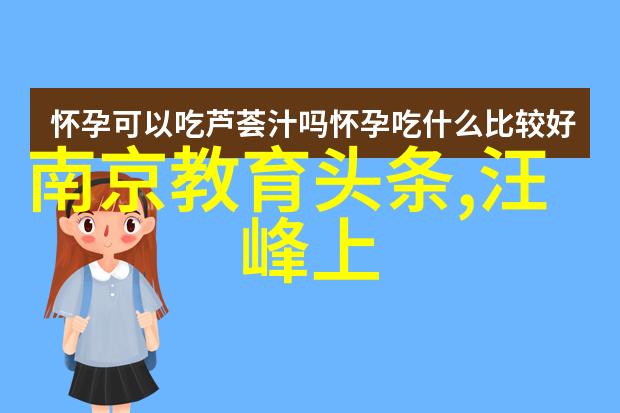 怀孕可以吃芦荟汁吗怀孕吃什么比较好

南京教育头条,汪峰上